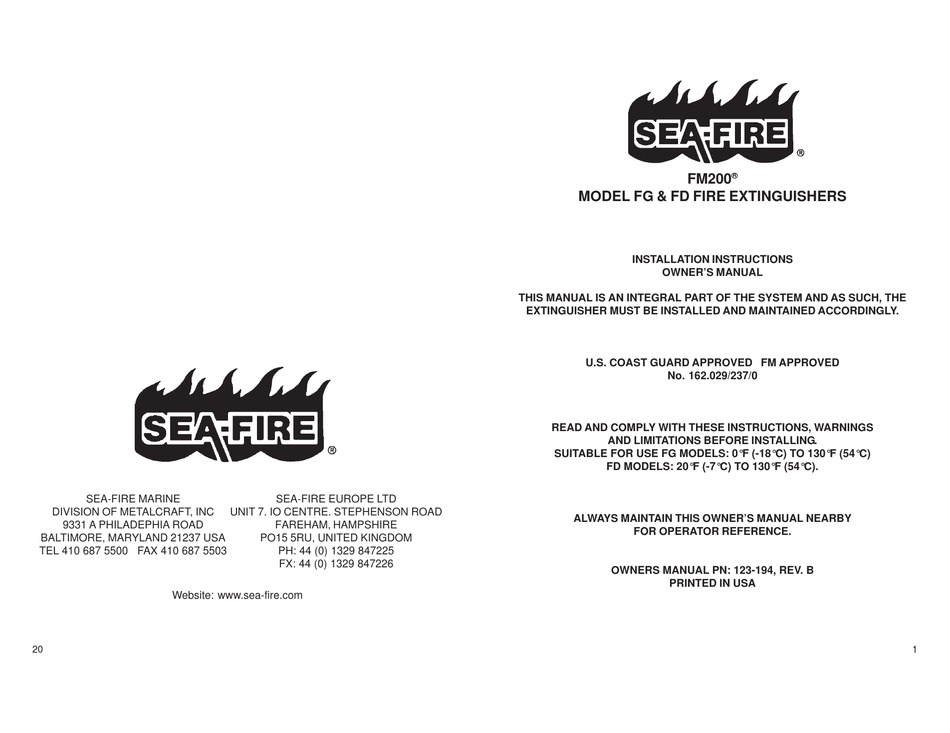 SEA-FIRE ®

SEA-FIRE MARINE
DIVISION OF METALCRAFT, INC
9331 A PHILADEPHIA ROAD
BALTIMORE, MARYLAND 21237 USA
TEL 410 687 5500 FAX 410 687 5503

SEA-FIRE EUROPE LTD
UNIT 7. IO CENTRE. STEPHENSON ROAD
FAREHAM, HAMPSHIRE
PO15 5RU, UNITED KINGDOM
PH: 44 (0) 1329 847225
FX: 44 (0) 1329 847226

Website: www.sea-fire.com

20

SEA-FIRE ®

FM200®
MODEL FG & FD FIRE EXTINGUISHERS

INSTALLATION INSTRUCTIONS
OWNER'S MANUAL

THIS MANUAL IS AN INTEGRAL PART OF THE SYSTEM AND AS SUCH, THE EXTINGUISHER MUST BE INSTALLED AND MAINTAINED ACCORDINGLY.

U.S. COAST GUARD APPROVED FM APPROVED
No. 162.029/237/0

READ AND COMPLY WITH THESE INSTRUCTIONS, WARNINGS AND LIMITATIONS BEFORE INSTALLING.
SUITABLE FOR USE FG MODELS: 0°F (-18°C) TO 130°F (54°C)
FD MODELS: 20°F (-7°C) TO 130°F (54°C).

ALWAYS MAINTAIN THIS OWNER'S MANUAL NEARBY FOR OPERATOR REFERENCE.

OWNERS MANUAL PN: 123-194, REV. B
PRINTED IN USA

1